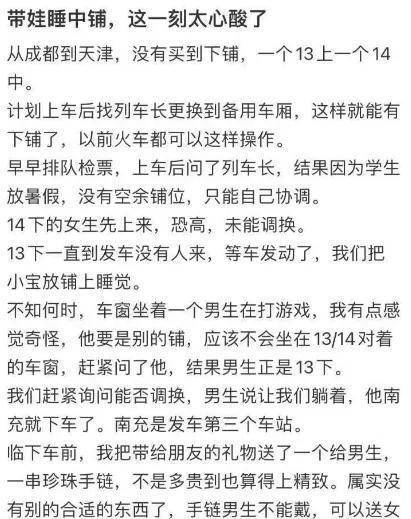 带娃睡中铺，这一刻太心酸了

从成都到天津，没有买到下铺，一个13上一个14中。

计划上车后找列车长更换到备用车厢，这样就能有下铺了，以前火车都可以这样操作。

早早排队检票，上车后问了列车长，结果因为学生放暑假，没有空余铺位，只能自己协调。

14下的女生先上来，恐高，未能调换。

13下一直到发车没有人来，等车发动了，我们把小宝放铺上睡觉。

不知何时，车窗坐着一个男生在打游戏，我有点感觉奇怪，他要是别的铺，应该不会坐在13/14对着的车窗，赶紧问了他，结果男生正是13下。

我们赶紧询问能否调换，男生说让我们躺着，他南充就下车了。南充是发车第三个车站。

临下车前，我把带给朋友的礼物送了一个给男生，一串珍珠手链，不是多贵到也算得上精致。属实没有别的合适的东西了，手链男生不能戴，可以送女